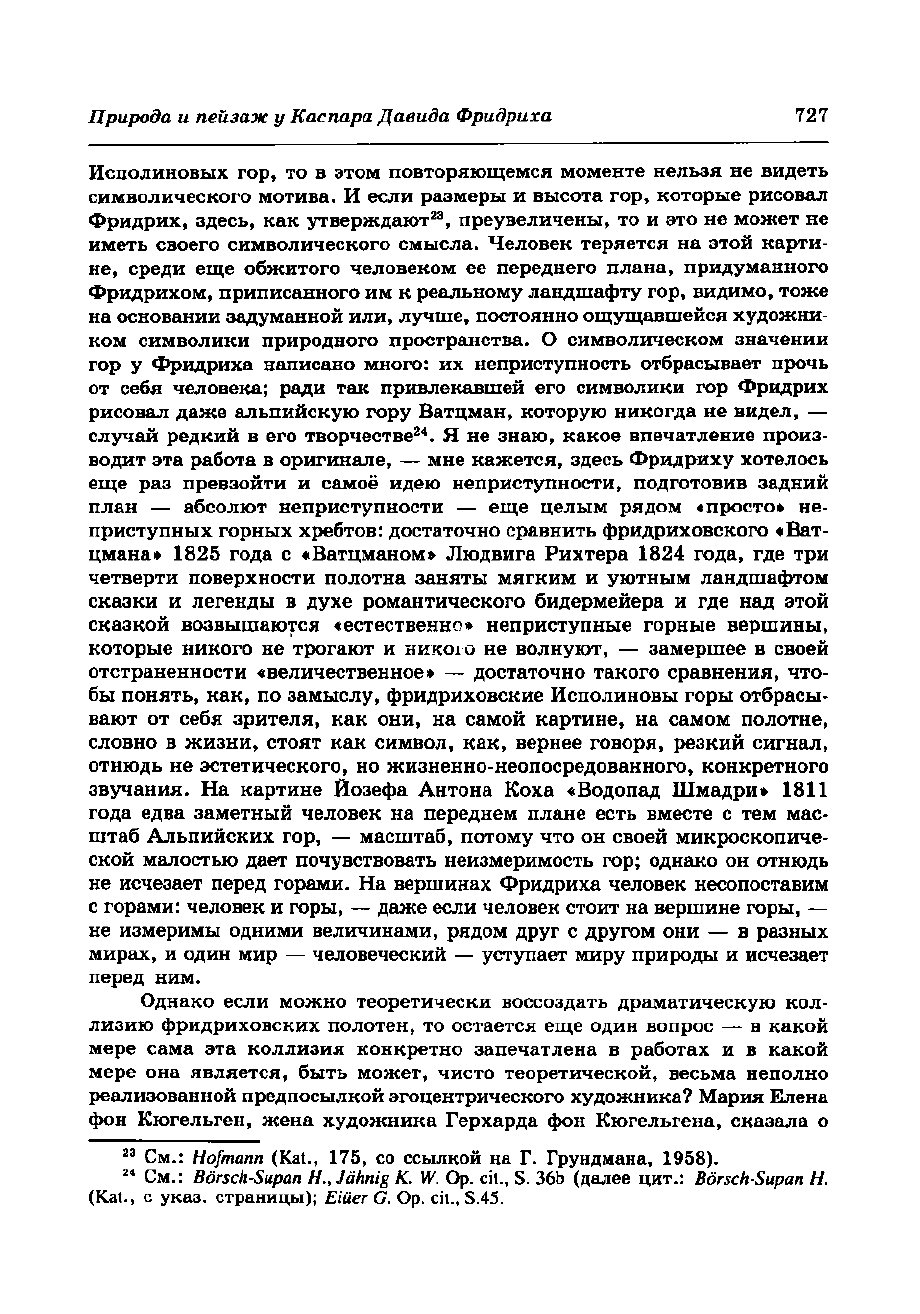 Природа и пейзаж у Каспара Давида Фридриха 727

Исполиновых гор, то в этом повторяющемся моменте нельзя не видеть символического мотива. И если размеры и высота гор, которые рисовал Фридрих, здесь, как утверждают$^{23}$, преувеличены, то и это не может не иметь своего символического смысла. Человек теряется на этой картине, среди еще обжитого человеком ее переднего плана, придуманного Фридрихом, приписанного им к реальному ландшафту гор, видимо, тоже на основании задуманной или, лучше, постоянно ощущавшейся художником символики природного пространства. О символическом значении гор у Фридриха написано много: их неприступность отбрасывает прочь от себя человека; ради так привлекавшей его символики гор Фридрих рисовал даже альпийскую гору Ватцман, которую никогда не видел, — случай редкий в его творчестве$^{24}$. Я не знаю, какое впечатление производит эта работа в оригинале, — мне кажется, здесь Фридриху хотелось еще раз превзойти и самоё идею неприступности, подготовив задний план — абсолют неприступности — еще целым рядом «просто» неприступных горных хребтов: достаточно сравнить фридриховского «Ватцмана» 1825 года с «Ватцманом» Людвига Рихтера 1824 года, где три четверти поверхности полотна заняты мягким и уютным ландшафтом сказки и легенды в духе романтического бидермейера и где над этой сказкой возвышаются «естественно» неприступные горные вершины, которые никого не трогают и никого не волнуют, — замершее в своей отстраненности «величественное» — достаточно такого сравнения, чтобы понять, как, по замыслу, фридриховские Исполиновы горы отбрасывают от себя зрителя, как они, на самой картине, на самом полотне, словно в жизни, стоят как символ, как, вернее говоря, резкий сигнал, отнюдь не эстетического, но жизненно-неопосредованного, конкретного звучания. На картине Йозефа Антона Коха «Водопад Шмадри» 1811 года едва заметный человек на переднем плане есть вместе с тем масштаб Альпийских гор, — масштаб, потому что он своей микроскопической малостью дает почувствовать неизмеримость гор; однако он отнюдь не исчезает перед горами. На вершинах Фридриха человек несопоставим с горами: человек и горы, — даже если человек стоит на вершине горы, — не измеримы одними величинами, рядом друг с другом они — в разных мирах, и один мир — человеческий — уступает миру природы и исчезает перед ним.

Однако если можно теоретически воссоздать драматическую коллизию фридриховских полотен, то остается еще один вопрос — в какой мере сама эта коллизия конкретно запечатлена в работах и в какой мере она является, быть может, чисто теоретической, весьма неполно реализованной предпосылкой эгоцентрического художника? Мария Елена фон Кюгельген, жена художника Герхарда фон Кюгельгена, сказала о

$^{23}$ См.: Hofmann (Kat., 175, со ссылкой на Г. Грундмана, 1958).

$^{24}$ См.: Börsch-Supan H., Jähnig K. W. Op. cit., S. 36b (далее цит.: Börsch-Supan H. (Kat., с указ. страницы); Eiüer G. Op. cit., S.45.